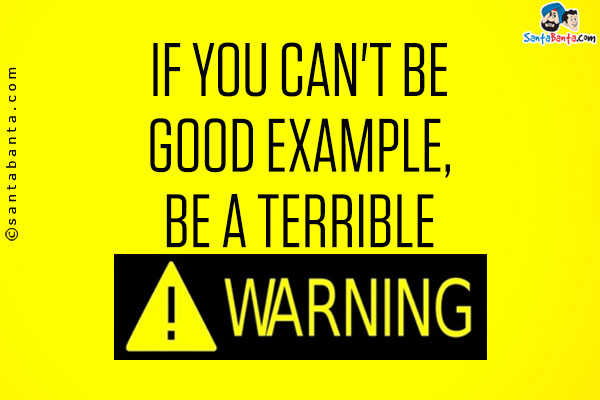 ©santabanta.com

SantaBanta.com

IF YOU CAN'T BE GOOD EXAMPLE, BE A TERRIBLE

! WARNING